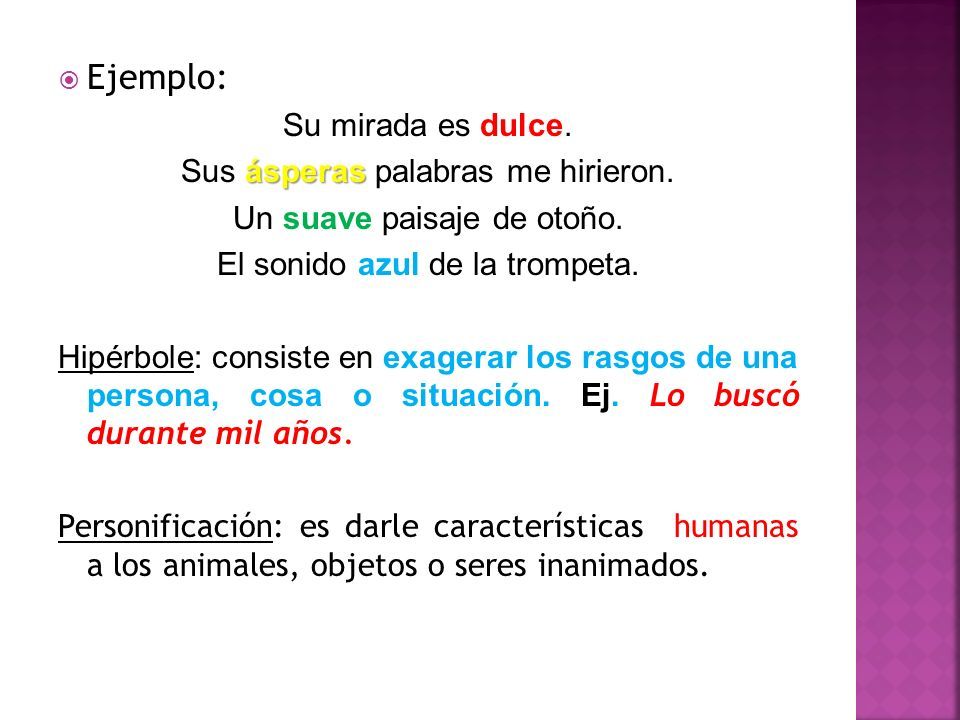 Ejemplo:

Su mirada es dulce.

Sus ásperas palabras me hirieron.

Un suave paisaje de otoño.

El sonido azul de la trompeta.

Hipérbole: consiste en exagerar los rasgos de una persona, cosa o situación. Ej. Lo buscó durante mil años.

Personificación: es darle características humanas a los animales, objetos o seres inanimados.